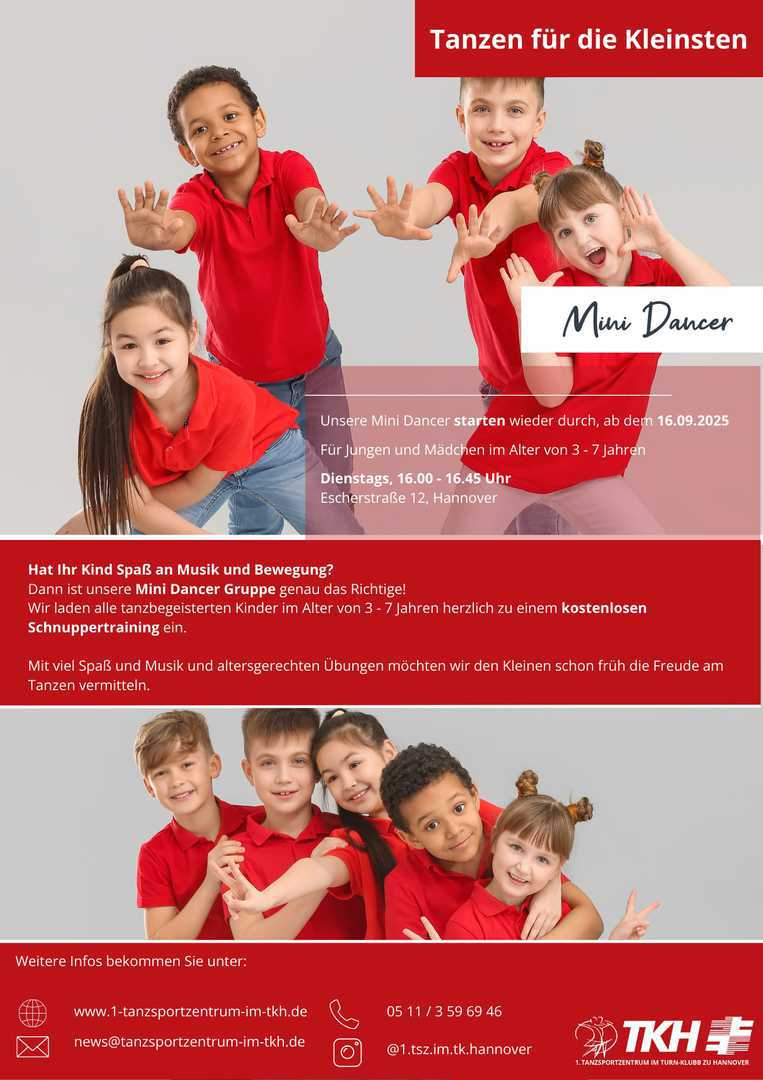 Tanzen für die Kleinsten

Mini Dancer

Unsere Mini Dancer starten wieder durch, ab dem 16.09.2025

Für Jungen und Mädchen im Alter von 3 - 7 Jahren

Dienstags, 16.00 - 16.45 Uhr
Escherstraße 12, Hannover

Hat Ihr Kind Spaß an Musik und Bewegung?
Dann ist unsere Mini Dancer Gruppe genau das Richtige!
Wir laden alle tanzbegeisterten Kinder im Alter von 3 - 7 Jahren herzlich zu einem kostenlosen Schnuppertraining ein.

Mit viel Spaß und Musik und altersgerechten Übungen möchten wir den Kleinen schon früh die Freude am Tanzen vermitteln.

Weitere Infos bekommen Sie unter:

www.1-tanzsportzentrum-im-tkh.de

news@tanzsportzentrum-im-tkh.de

05 11 / 3 59 69 46

@1.tsz.im.tk.hannover

TKH
1. TANZSPORTZENTRUM IM TURN-KLUBB ZU HANNOVER